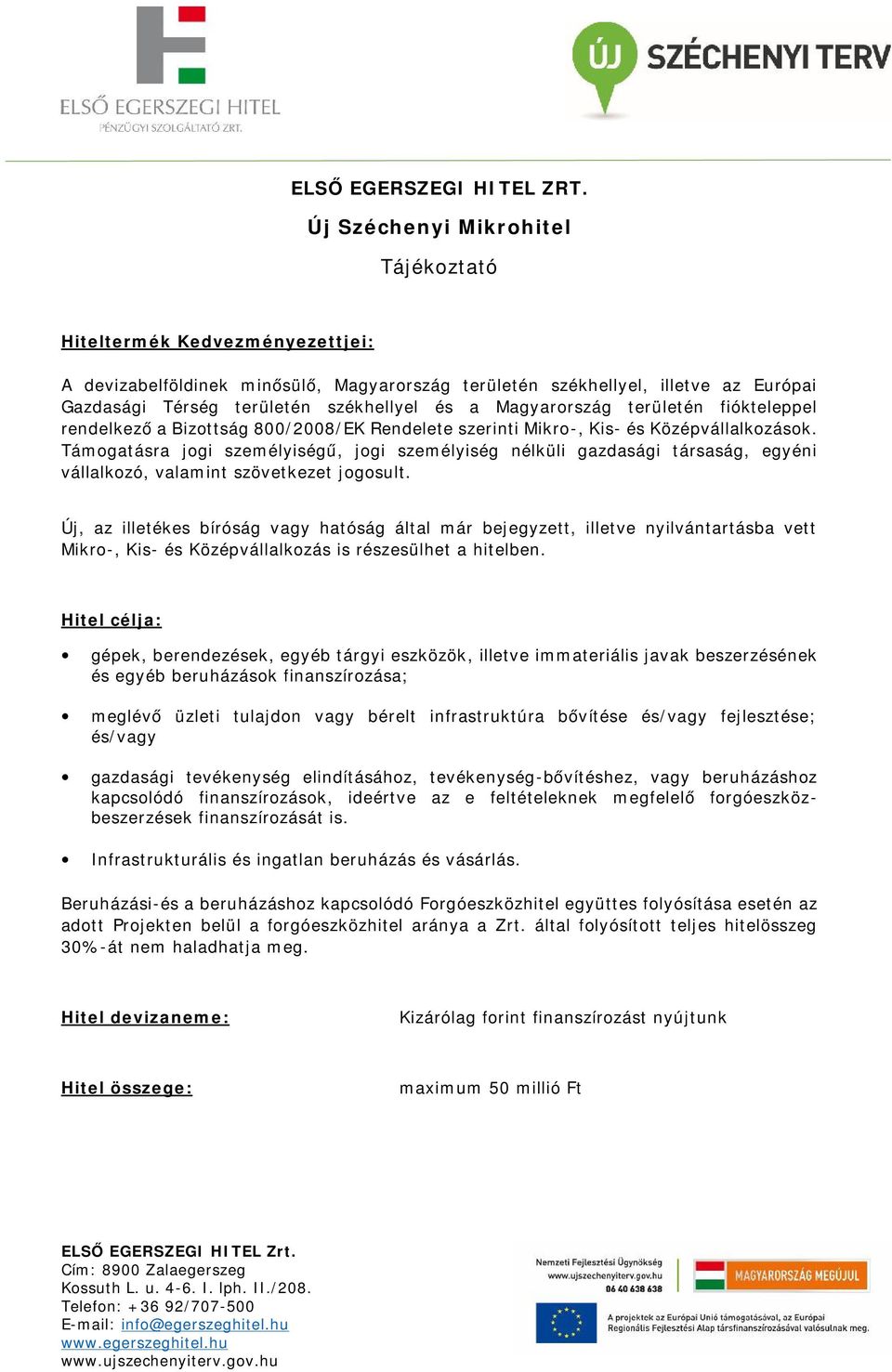 ELSŐ EGERSZEGI HITEL
PÉNZÜGYI SZOLGÁLTATÓ ZRT.

ÚJ SZÉCHENYI TERV

ELSŐ EGERSZEGI HITEL ZRT.

Új Széchenyi Mikrohitel

Tájékoztató

Hiteltermék Kedvezményezettjei:

A devizabelföldinek minősülő, Magyarország területén székhellyel, illetve az Európai Gazdasági Térség területén székhellyel és a Magyarország területén fiókteleppel rendelkező a Bizottság 800/2008/EK Rendelete szerinti Mikro-, Kis- és Középvállalkozások. Támogatásra jogi személyiségű, jogi személyiség nélküli gazdasági társaság, egyéni vállalkozó, valamint szövetkezet jogosult.

Új, az illetékes bíróság vagy hatóság által már bejegyzett, illetve nyilvántartásba vett Mikro-, Kis- és Középvállalkozás is részesülhet a hitelben.

Hitel célja:

• gépek, berendezések, egyéb tárgyi eszközök, illetve immateriális javak beszerzésének és egyéb beruházások finanszírozása;

• meglévő üzleti tulajdon vagy bérelt infrastruktúra bővítése és/vagy fejlesztése; és/vagy

• gazdasági tevékenység elindításához, tevékenység-bővítéshez, vagy beruházáshoz kapcsolódó finanszírozások, ideértve az e feltételeknek megfelelő forgóeszköz-beszerzések finanszírozását is.

• Infrastrukturális és ingatlan beruházás és vásárlás.

Beruházási-és a beruházáshoz kapcsolódó Forgóeszközhitel együttes folyósítása esetén az adott Projekten belül a forgóeszközhitel aránya a Zrt. által folyósított teljes hitelösszeg 30%-át nem haladhatja meg.

Hitel devizaneme: Kizárólag forint finanszírozást nyújtunk

Hitel összege: maximum 50 millió Ft

ELSŐ EGERSZEGI HITEL Zrt.
Cím: 8900 Zalaegerszeg
Kossuth L. u. 4-6. I. lph. II./208.
Telefon: +36 92/707-500
E-mail: info@egerszeghitel.hu
www.egerszeghitel.hu
www.ujszechenyiterv.gov.hu

Nemzeti Fejlesztési Ügynökség
www.ujszechenyiterv.gov.hu
06 40 638 638

MAGYARORSZÁG MEGÚJUL

A projektek az Európai Unió támogatásával, az Európai Regionális Fejlesztési Alap társfinanszírozásával valósulnak meg.